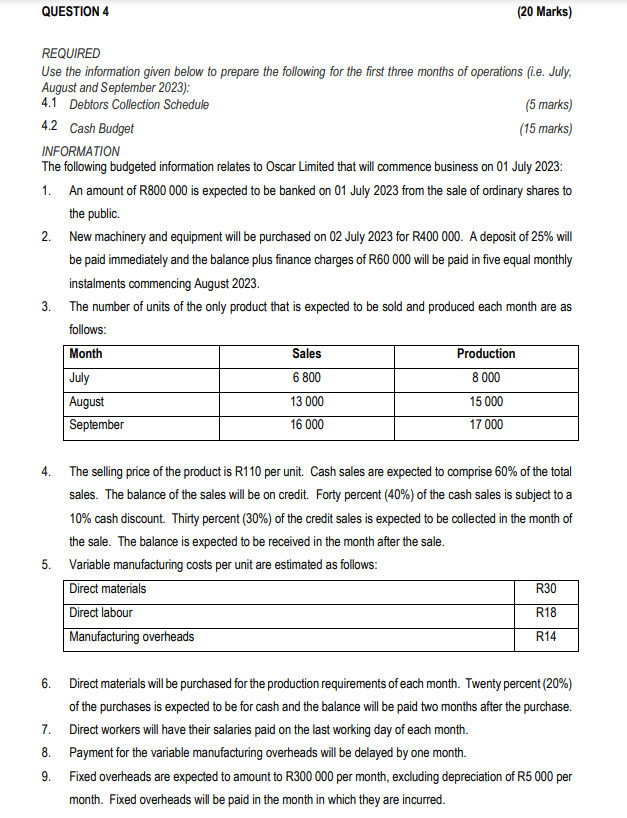 QUESTION 4 (20 Marks)

REQUIRED
Use the information given below to prepare the following for the first three months of operations (i.e. July, August and September 2023):
4.1 Debtors Collection Schedule (5 marks)
4.2 Cash Budget (15 marks)

INFORMATION
The following budgeted information relates to Oscar Limited that will commence business on 01 July 2023:

1. An amount of R800 000 is expected to be banked on 01 July 2023 from the sale of ordinary shares to the public.
2. New machinery and equipment will be purchased on 02 July 2023 for R400 000. A deposit of 25% will be paid immediately and the balance plus finance charges of R60 000 will be paid in five equal monthly instalments commencing August 2023.
3. The number of units of the only product that is expected to be sold and produced each month are as follows:

| Month | Sales | Production |
|---|---|---|
| July | 6 800 | 8 000 |
| August | 13 000 | 15 000 |
| September | 16 000 | 17 000 |

4. The selling price of the product is R110 per unit. Cash sales are expected to comprise 60% of the total sales. The balance of the sales will be on credit. Forty percent (40%) of the cash sales is subject to a 10% cash discount. Thirty percent (30%) of the credit sales is expected to be collected in the month of the sale. The balance is expected to be received in the month after the sale.
5. Variable manufacturing costs per unit are estimated as follows:

| Direct materials | R30 |
|---|---|
| Direct labour | R18 |
| Manufacturing overheads | R14 |

6. Direct materials will be purchased for the production requirements of each month. Twenty percent (20%) of the purchases is expected to be for cash and the balance will be paid two months after the purchase.
7. Direct workers will have their salaries paid on the last working day of each month.
8. Payment for the variable manufacturing overheads will be delayed by one month.
9. Fixed overheads are expected to amount to R300 000 per month, excluding depreciation of R5 000 per month. Fixed overheads will be paid in the month in which they are incurred.